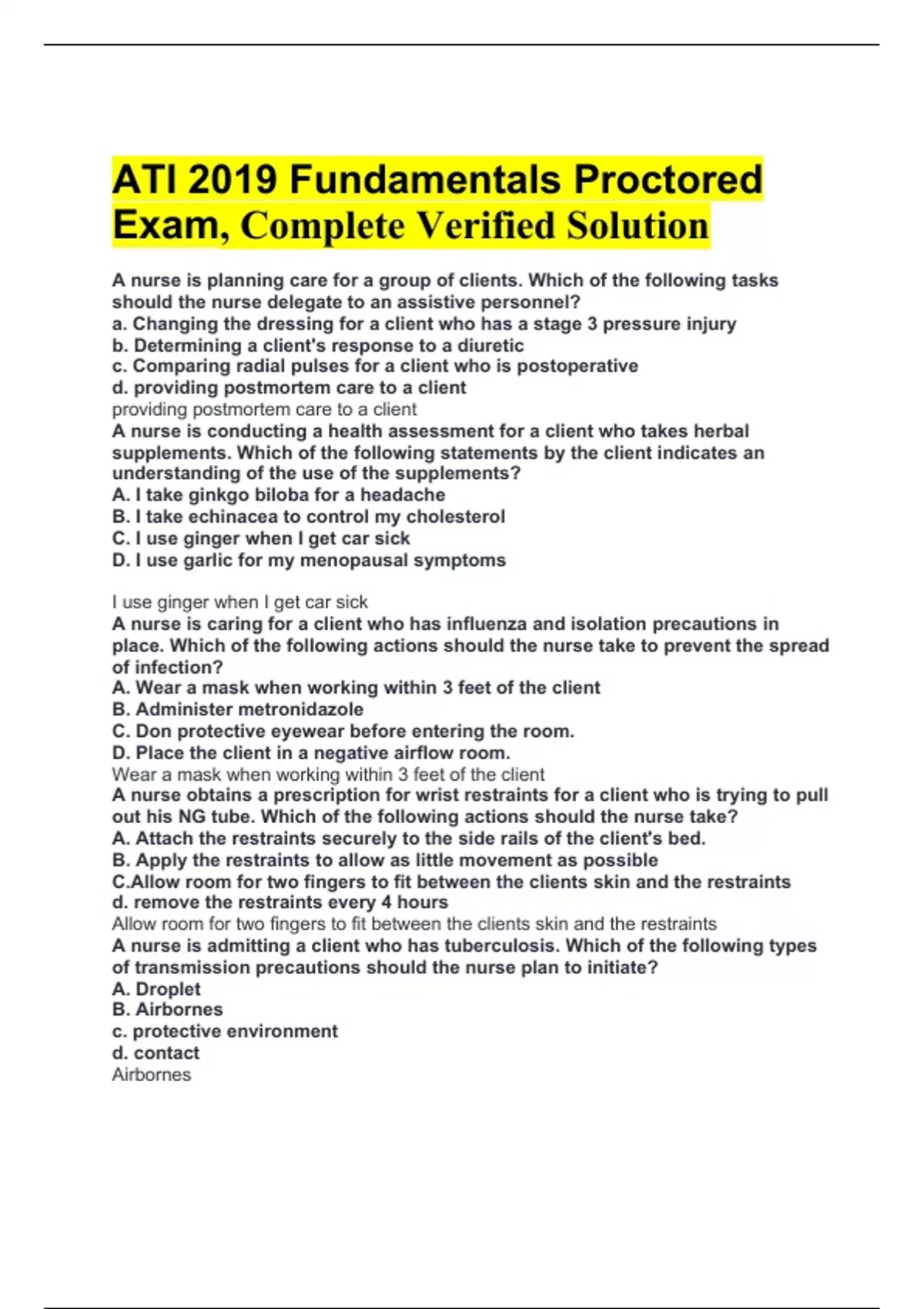 ATI 2019 Fundamentals Proctored Exam, Complete Verified Solution

A nurse is planning care for a group of clients. Which of the following tasks should the nurse delegate to an assistive personnel?
a. Changing the dressing for a client who has a stage 3 pressure injury
b. Determining a client's response to a diuretic
c. Comparing radial pulses for a client who is postoperative
d. providing postmortem care to a client
providing postmortem care to a client
A nurse is conducting a health assessment for a client who takes herbal supplements. Which of the following statements by the client indicates an understanding of the use of the supplements?
A. I take ginkgo biloba for a headache
B. I take echinacea to control my cholesterol
C. I use ginger when I get car sick
D. I use garlic for my menopausal symptoms

I use ginger when I get car sick
A nurse is caring for a client who has influenza and isolation precautions in place. Which of the following actions should the nurse take to prevent the spread of infection?
A. Wear a mask when working within 3 feet of the client
B. Administer metronidazole
C. Don protective eyewear before entering the room.
D. Place the client in a negative airflow room.
Wear a mask when working within 3 feet of the client
A nurse obtains a prescription for wrist restraints for a client who is trying to pull out his NG tube. Which of the following actions should the nurse take?
A. Attach the restraints securely to the side rails of the client's bed.
B. Apply the restraints to allow as little movement as possible
C.Allow room for two fingers to fit between the clients skin and the restraints
d. remove the restraints every 4 hours
Allow room for two fingers to fit between the clients skin and the restraints
A nurse is admitting a client who has tuberculosis. Which of the following types of transmission precautions should the nurse plan to initiate?
A. Droplet
B. Airbornes
c. protective environment
d. contact
Airbornes